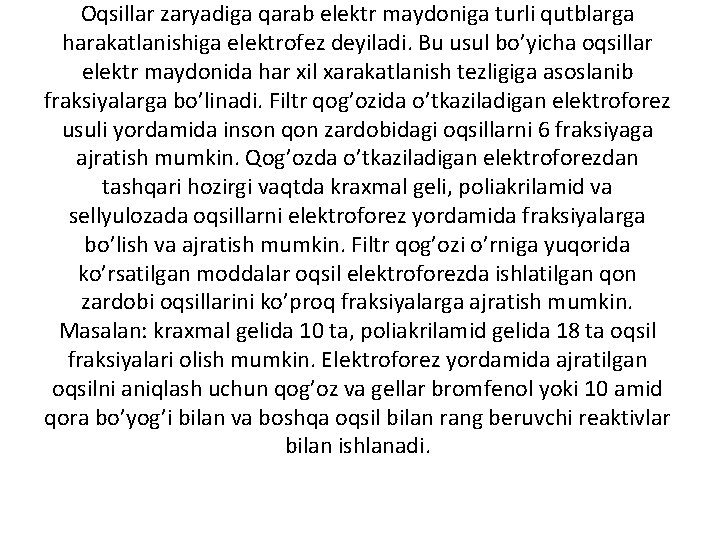 Oqsillar zaryadiga qarab elektr maydoniga turli qutblarga harakatlanishiga elektrofez deyiladi. Bu usul bo’yicha oqsillar elektr maydonida har xil xarakatlanish tezligiga asoslanib fraksiyalarga bo’linadi. Filtr qog’ozida o’tkaziladigan elektroforez usuli yordamida inson qon zardobidagi oqsillarni 6 fraksiyaga ajratish mumkin. Qog’ozda o’tkaziladigan elektroforezdan tashqari hozirgi vaqtda kraxmal geli, poliakrilamid va sellyulozada oqsillarni elektroforez yordamida fraksiyalarga bo’lish va ajratish mumkin. Filtr qog’ozi o’rniga yuqorida ko’rsatilgan moddalar oqsil elektroforezda ishlatilgan qon zardobi oqsillarini ko’proq fraksiyalarga ajratish mumkin. Masalan: kraxmal gelida 10 ta, poliakrilamid gelida 18 ta oqsil fraksiyalari olish mumkin. Elektroforez yordamida ajratilgan oqsilni aniqlash uchun qog’oz va gellar bromfenol yoki 10 amid qora bo’yog’i bilan va boshqa oqsil bilan rang beruvchi reaktivlar bilan ishlanadi.